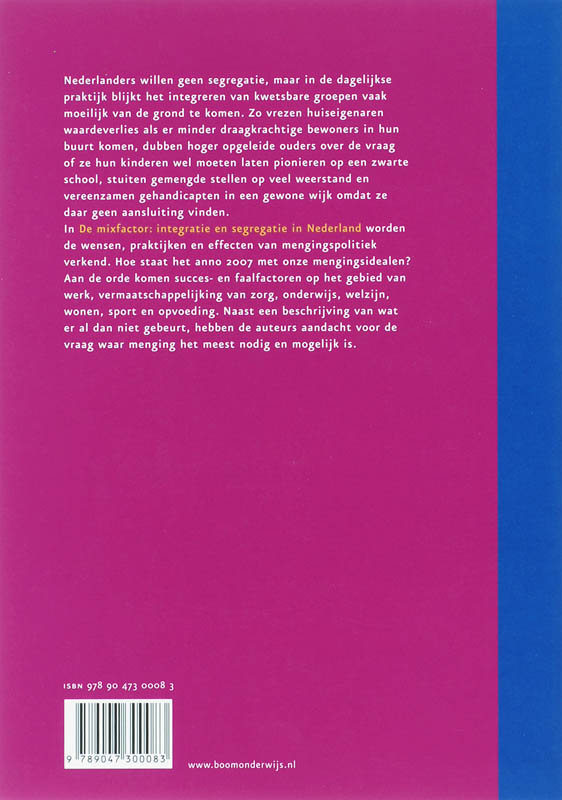 Nederlanders willen geen segregatie, maar in de dagelijkse praktijk blijkt het integreren van kwetsbare groepen vaak moeilijk van de grond te komen. Zo vrezen huiseigenaren waardeverlies als er minder draagkrachtige bewoners in hun buurt komen, dubben hoger opgeleide ouders over de vraag of ze hun kinderen wel moeten laten pionieren op een zwarte school, stuiten gemengde stellen op veel weerstand en vereenzamen gehandicapten in een gewone wijk omdat ze daar geen aansluiting vinden.

In De mixfactor: integratie en segregatie in Nederland worden de wensen, praktijken en effecten van mengingspolitiek verkend. Hoe staat het anno 2007 met onze mengingsidealen? Aan de orde komen succes- en faalfactoren op het gebied van werk, vermaatschappelijking van zorg, onderwijs, welzijn, wonen, sport en opvoeding. Naast een beschrijving van wat er al dan niet gebeurt, hebben de auteurs aandacht voor de vraag waar menging het meest nodig en mogelijk is.

ISBN 978 90 473 0008 3

9 789047 300083

www.boomonderwijs.nl